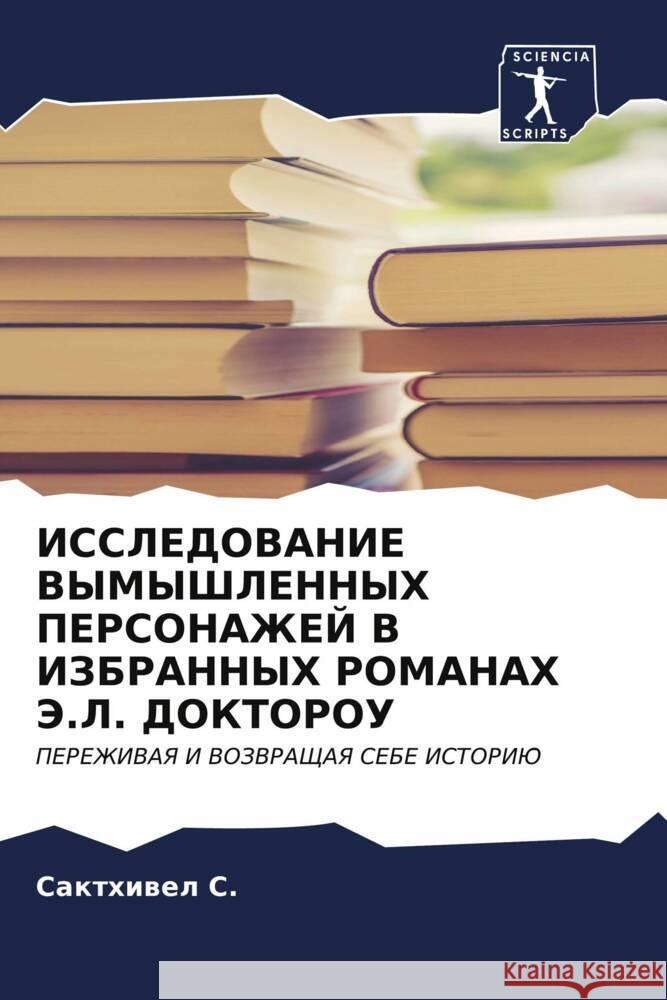 SCIENCIA
SCRIPTS

ИССЛЕДОВАНИЕ ВЫМЫШЛЕННЫХ ПЕРСОНАЖЕЙ В ИЗБРАННЫХ РОМАНАХ Э.Л. ДОКТОРОУ

ПЕРЕЖИВАЯ И ВОЗВРАЩАЯ СЕБЕ ИСТОРИЮ

Сактхивел С.